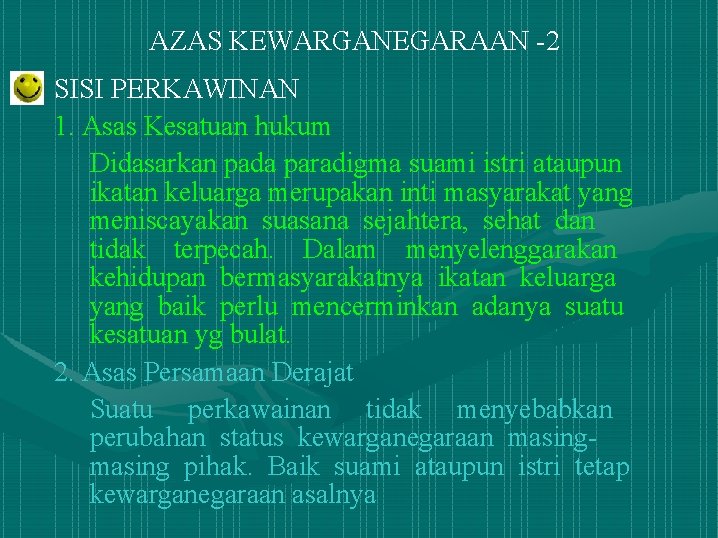 AZAS KEWARGANEGARAAN -2

SISI PERKAWINAN

1. Asas Kesatuan hukum

Didasarkan pada paradigma suami istri ataupun ikatan keluarga merupakan inti masyarakat yang meniscayakan suasana sejahtera, sehat dan tidak terpecah. Dalam menyelenggarakan kehidupan bermasyarakatnya ikatan keluarga yang baik perlu mencerminkan adanya suatu kesatuan yg bulat.

2. Asas Persamaan Derajat

Suatu perkawainan tidak menyebabkan perubahan status kewarganegaraan masing-masing pihak. Baik suami ataupun istri tetap kewarganegaraan asalnya